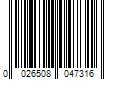 0 026508 047316